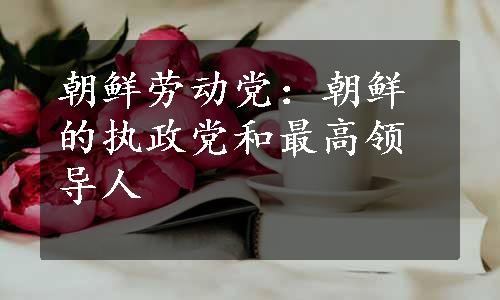 朝鲜劳动党：朝鲜的执政党和最高领导人